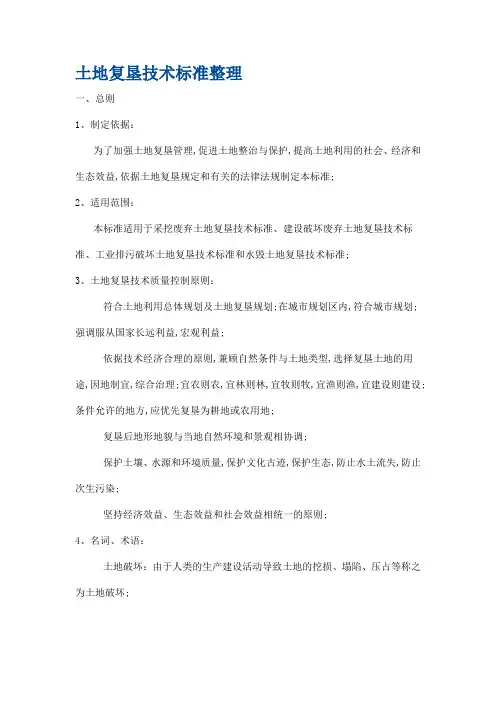 土地复垦技术标准整理

一、总则

1、制定依据：

为了加强土地复垦管理,促进土地整治与保护,提高土地利用的社会、经济和生态效益,依据土地复垦规定和有关的法律法规制定本标准；

2、适用范围：

本标准适用于采挖废弃土地复垦技术标准、建设破坏废弃土地复垦技术标准、工业排污破坏土地复垦技术标准和水毁土地复垦技术标准；

3、土地复垦技术质量控制原则：

符合土地利用总体规划及土地复垦规划；在城市规划区内,符合城市规划；强调服从国家长远利益,宏观利益；

依据技术经济合理的原则,兼顾自然条件与土地类型,选择复垦土地的用途,因地制宜,综合治理；宜农则农,宜林则林,宜牧则牧,宜渔则渔,宜建设则建设；条件允许的地方,应优先复垦为耕地或农用地；

复垦后地形地貌与当地自然环境和景观相协调；

保护土壤、水源和环境质量,保护文化古迹,保护生态,防止水土流失,防止次生污染；

坚持经济效益、生态效益和社会效益相统一的原则；

4、名词、术语：

土地破坏：由于人类的生产建设活动导致土地的挖损、塌陷、压占等称之为土地破坏；